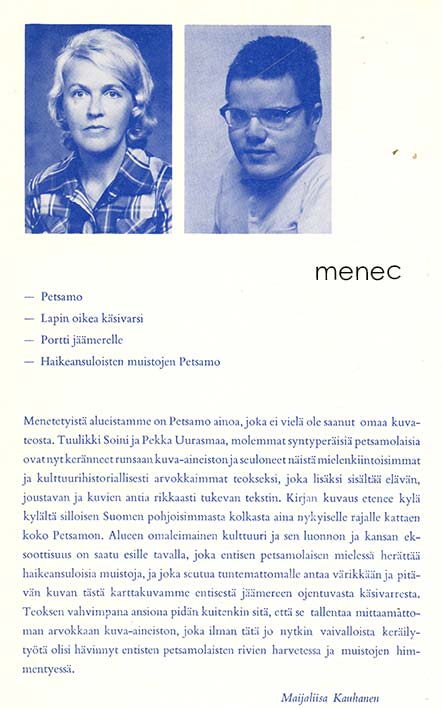 menec

— Petsamo
— Lapin oikea käsivarsi
— Portti jäämerelle
— Haikeansuloisten muistojen Petsamo

Menetetyistä alueistamme on Petsamo ainoa, joka ei vielä ole saanut omaa kuvateosta. Tuulikki Soini ja Pekka Uurasmaa, molemmat syntyperäisiä petsamolaisia ovat nyt keränneet runsaan kuva-aineiston ja seuloneet näistä mielenkiintoisimmat ja kulttuurihistoriallisesti arvokkaimmat teokseksi, joka lisäksi sisältää elävän, joustavan ja kuvien antia rikkaasti tukevan tekstin. Kirjan kuvaus etenee kylä kylältä silloisen Suomen pohjoisimmasta kolkasta aina nykyiselle rajalle kattaen koko Petsamon. Alueen omaleimainen kulttuuri ja sen luonnon ja kansan eksoottisuus on saatu esille tavalla, joka entisen petsamolaisen mielessä herättää haikeansuloisia muistoja, ja joka seutua tuntemattomalle antaa värikkään ja pitävän kuvan tästä karttakuvamme entisestä jäämereen ojentuvasta käsivarresta. Teoksen vahvimpana ansiona pidän kuitenkin sitä, että se tallentaa mittaamattoman arvokkaan kuva-aineiston, joka ilman tätä jo nytkin vaivalloista keräilytyötä olisi hävinnyt entisten petsamolaisten rivien harvetessa ja muistojen himmentyessä.

Maijaliisa Kauhanen